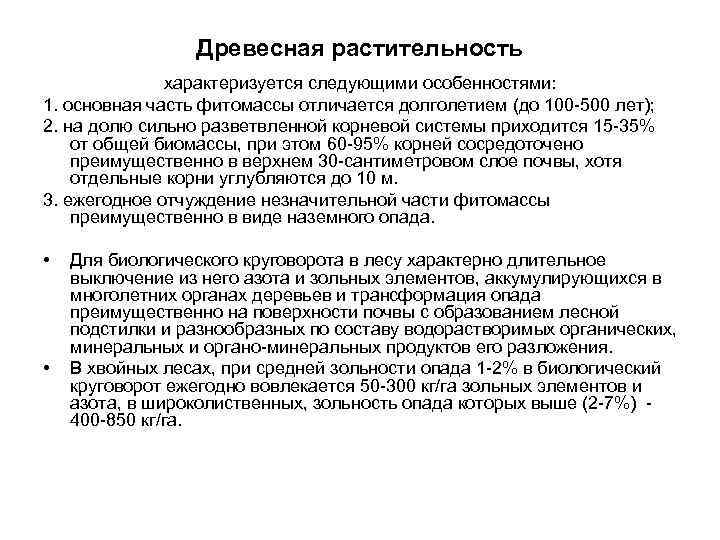 Древесная растительность

характеризуется следующими особенностями:

1. основная часть фитомассы отличается долголетием (до 100-500 лет);

2. на долю сильно разветвленной корневой системы приходится 15-35% от общей биомассы, при этом 60-95% корней сосредоточено преимущественно в верхнем 30-сантиметровом слое почвы, хотя отдельные корни углубляются до 10 м.

3. ежегодное отчуждение незначительной части фитомассы преимущественно в виде наземного опада.

• Для биологического круговорота в лесу характерно длительное выключение из него азота и зольных элементов, аккумулирующихся в многолетних органах деревьев и трансформация опада преимущественно на поверхности почвы с образованием лесной подстилки и разнообразных по составу водорастворимых органических, минеральных и органо-минеральных продуктов его разложения.

• В хвойных лесах, при средней зольности опада 1-2% в биологический круговорот ежегодно вовлекается 50-300 кг/га зольных элементов и азота, в широколиственных, зольность опада которых выше (2-7%) - 400-850 кг/га.